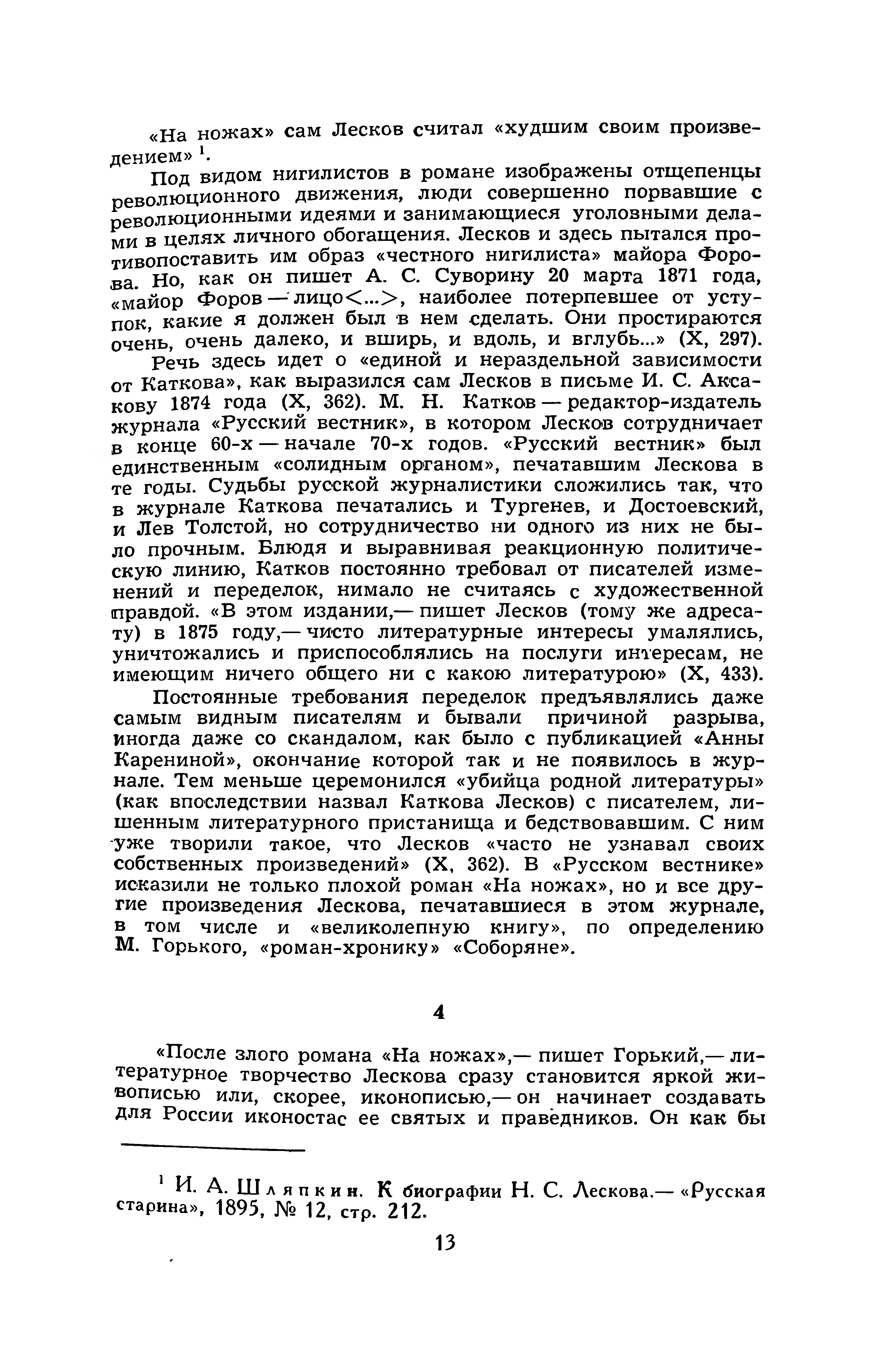 «На ножах» сам Лесков считал «худшим своим произведением» $^1$.

Под видом нигилистов в романе изображены отщепенцы революционного движения, люди совершенно порвавшие с революционными идеями и занимающиеся уголовными делами в целях личного обогащения. Лесков и здесь пытался противопоставить им образ «честного нигилиста» майора Форова. Но, как он пишет А. С. Суворину 20 марта 1871 года, «майор Форов — лицо<...>, наиболее потерпевшее от уступок, какие я должен был в нем сделать. Они простираются очень, очень далеко, и вширь, и вдоль, и вглубь...» (X, 297).

Речь здесь идет о «единой и нераздельной зависимости от Каткова», как выразился сам Лесков в письме И. С. Аксакову 1874 года (X, 362). М. Н. Катков — редактор-издатель журнала «Русский вестник», в котором Лесков сотрудничает в конце 60-х — начале 70-х годов. «Русский вестник» был единственным «солидным органом», печатавшим Лескова в те годы. Судьбы русской журналистики сложились так, что в журнале Каткова печатались и Тургенев, и Достоевский, и Лев Толстой, но сотрудничество ни одного из них не было прочным. Блюдя и выравнивая реакционную политическую линию, Катков постоянно требовал от писателей изменений и переделок, нимало не считаясь с художественной правдой. «В этом издании,— пишет Лесков (тому же адресату) в 1875 году,— чисто литературные интересы умалялись, уничтожались и приспособлялись на послуги интересам, не имеющим ничего общего ни с какою литературою» (X, 433).

Постоянные требования переделок предъявлялись даже самым видным писателям и бывали причиной разрыва, иногда даже со скандалом, как было с публикацией «Анны Карениной», окончание которой так и не появилось в журнале. Тем меньше церемонился «убийца родной литературы» (как впоследствии назвал Каткова Лесков) с писателем, лишенным литературного пристанища и бедствовавшим. С ним уже творили такое, что Лесков «часто не узнавал своих собственных произведений» (X, 362). В «Русском вестнике» исказили не только плохой роман «На ножах», но и все другие произведения Лескова, печатавшиеся в этом журнале, в том числе и «великолепную книгу», по определению М. Горького, «роман-хронику» «Соборяне».

4

«После злого романа «На ножах»,— пишет Горький,— литературное творчество Лескова сразу становится яркой живописью или, скорее, иконописью,— он начинает создавать для России иконостас ее святых и праведников. Он как бы

$^1$ И. А. Шляпкин. К биографии Н. С. Лескова.— «Русская старина», 1895, № 12, стр. 212.

13